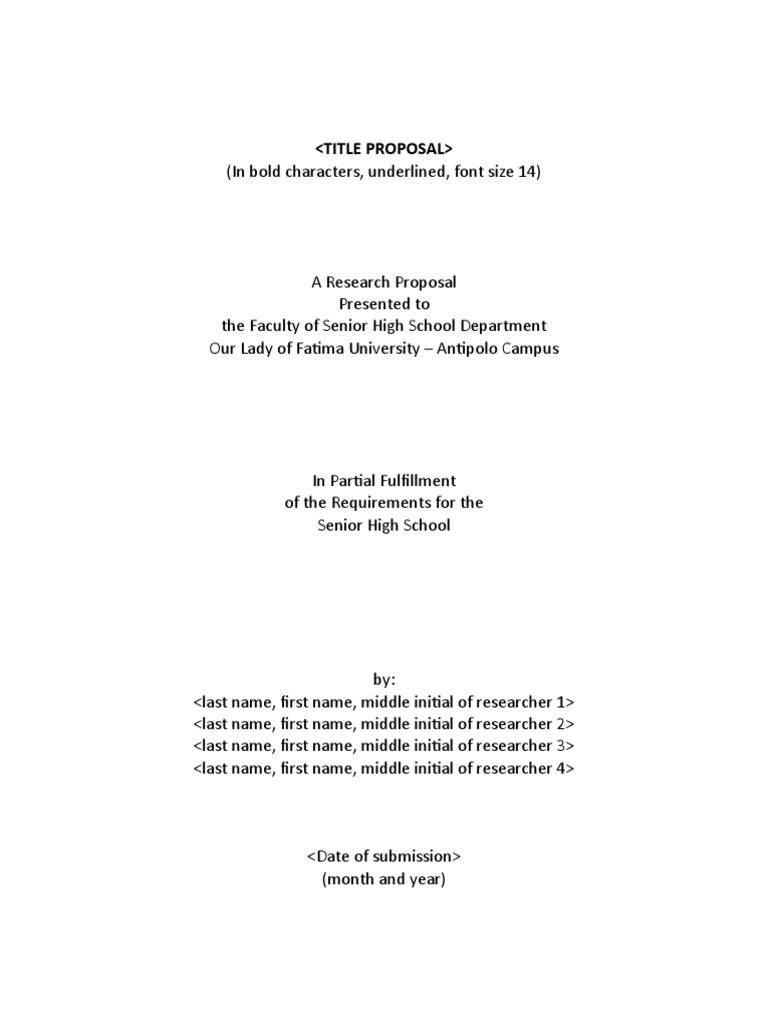 <TITLE PROPOSAL>
(In bold characters, underlined, font size 14)

A Research Proposal
Presented to
the Faculty of Senior High School Department
Our Lady of Fatima University – Antipolo Campus

In Partial Fulfillment
of the Requirements for the
Senior High School

by:
<last name, first name, middle initial of researcher 1>
<last name, first name, middle initial of researcher 2>
<last name, first name, middle initial of researcher 3>
<last name, first name, middle initial of researcher 4>

<Date of submission>
(month and year)